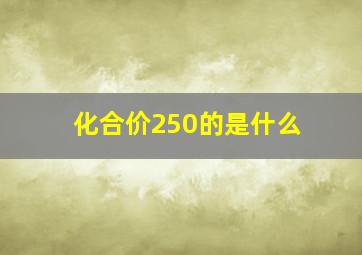 化合价250的是什么